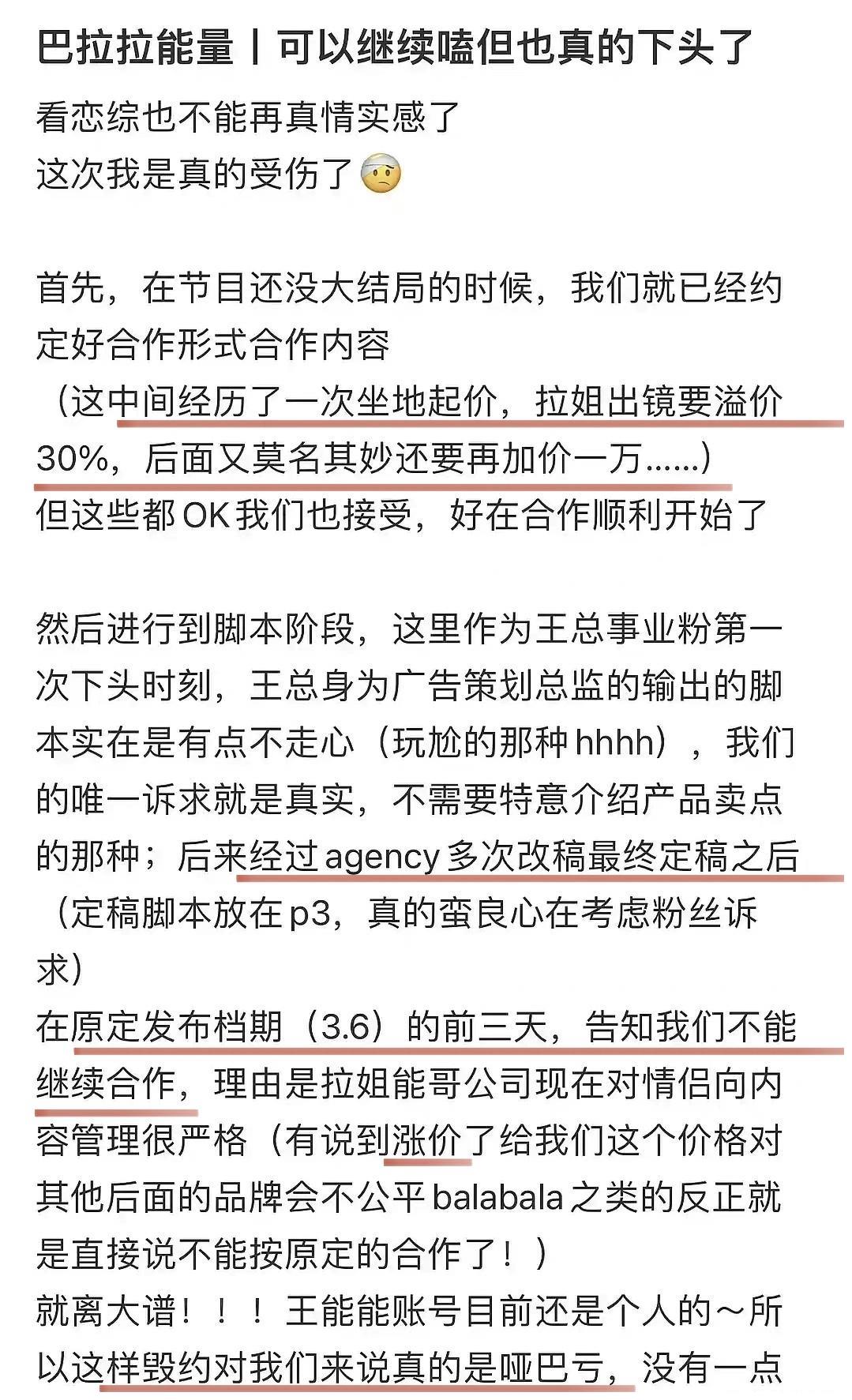 巴拉拉能量丨可以继续嗑但也真的下头了

看恋综也不能再真情实感了
这次我是真的受伤了🤕

首先，在节目还没大结局的时候，我们就已经约定好合作形式合作内容
（这中间经历了一次坐地起价，拉姐出镜要溢价30%，后面又莫名其妙还要再加价一万......）
但这些都 OK 我们也接受，好在合作顺利开始了

然后进行到脚本阶段，这里作为王总事业粉第一次下头时刻，王总身为广告策划总监的输出的脚本实在是有点不走心（玩尬的那种 hhhh），我们的唯一诉求就是真实，不需要特意介绍产品卖点的那种；后来经过 agency 多次改稿最终定稿之后（定稿脚本放在 p3，真的蛮良心在考虑粉丝诉求）
在原定发布档期（3.6）的前三天，告知我们不能继续合作，理由是拉姐能哥公司现在对情侣向内容管理很严格（有说到涨价了给我们这个价格对其他后面的品牌会不公平 balabala 之类的反正就是直接说不能按原定的合作了！）
就离大谱！！！王能能账号目前还是个人的～所以这样毁约对我们来说真的是哑巴亏，没有一点